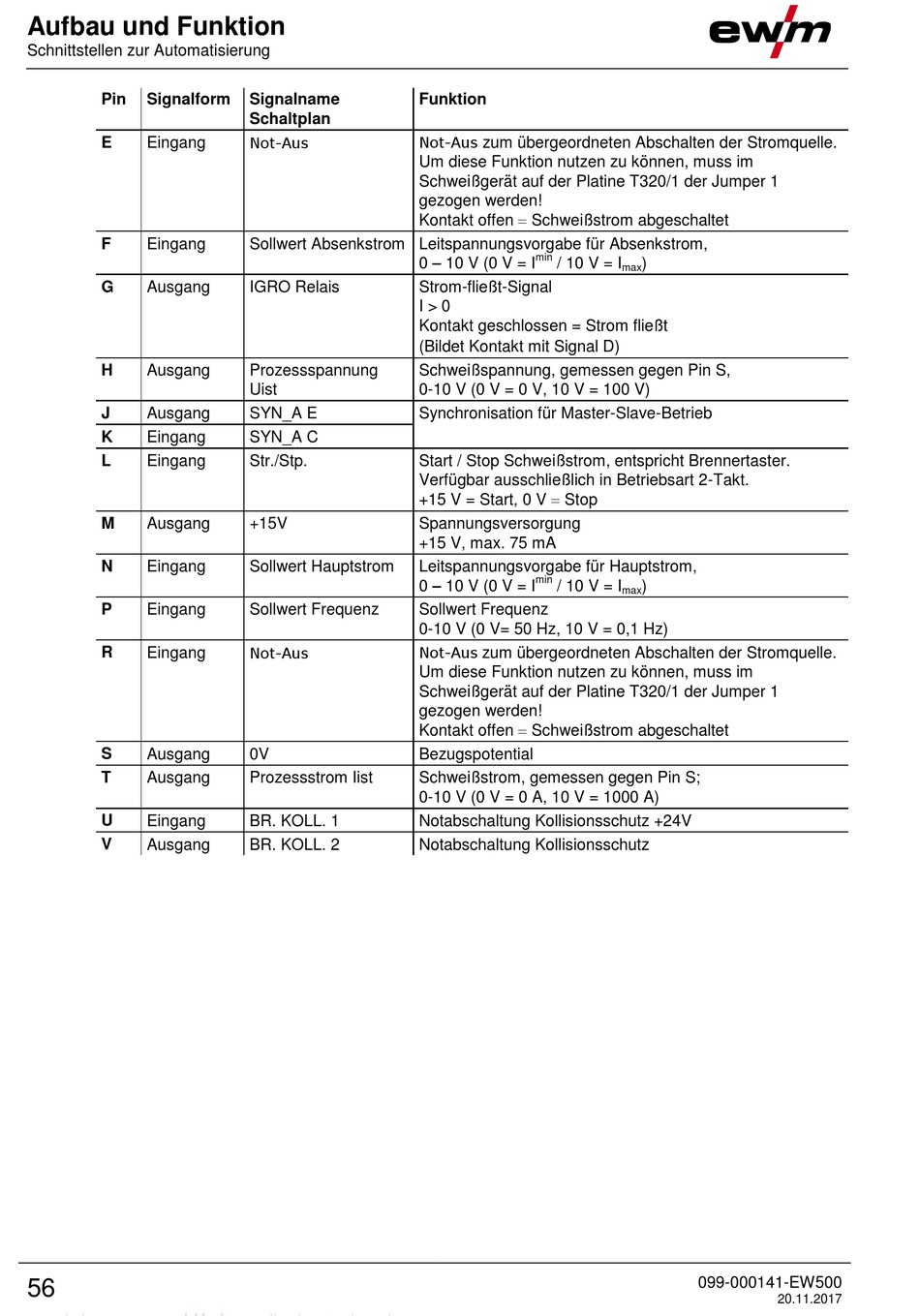 Aufbau und Funktion
Schnittstellen zur Automatisierung

ewm

| Pin | Signalform | Signalname Schaltplan | Funktion |
|---|---|---|---|
| E | Eingang | Not-Aus | Not-Aus zum übergeordneten Abschalten der Stromquelle. Um diese Funktion nutzen zu können, muss im Schweißgerät auf der Platine T320/1 der Jumper 1 gezogen werden! Kontakt offen = Schweißstrom abgeschaltet |
| F | Eingang | Sollwert Absenkstrom | Leitspannungsvorgabe für Absenkstrom, 0 – 10 V (0 V = $I^{min}$ / 10 V = $I_{max}$) |
| G | Ausgang | IGRO Relais | Strom-fließt-Signal I > 0 Kontakt geschlossen = Strom fließt (Bildet Kontakt mit Signal D) |
| H | Ausgang | Prozessspannung Uist | Schweißspannung, gemessen gegen Pin S, 0-10 V (0 V = 0 V, 10 V = 100 V) |
| J | Ausgang | SYN_A E | Synchronisation für Master-Slave-Betrieb |
| K | Eingang | SYN_A C | |
| L | Eingang | Str./Stp. | Start / Stop Schweißstrom, entspricht Brennertaster. Verfügbar ausschließlich in Betriebsart 2-Takt. +15 V = Start, 0 V = Stop |
| M | Ausgang | +15V | Spannungsversorgung +15 V, max. 75 mA |
| N | Eingang | Sollwert Hauptstrom | Leitspannungsvorgabe für Hauptstrom, 0 – 10 V (0 V = $I^{min}$ / 10 V = $I_{max}$) |
| P | Eingang | Sollwert Frequenz | Sollwert Frequenz 0-10 V (0 V= 50 Hz, 10 V = 0,1 Hz) |
| R | Eingang | Not-Aus | Not-Aus zum übergeordneten Abschalten der Stromquelle. Um diese Funktion nutzen zu können, muss im Schweißgerät auf der Platine T320/1 der Jumper 1 gezogen werden! Kontakt offen = Schweißstrom abgeschaltet |
| S | Ausgang | 0V | Bezugspotential |
| T | Ausgang | Prozessstrom Iist | Schweißstrom, gemessen gegen Pin S; 0-10 V (0 V = 0 A, 10 V = 1000 A) |
| U | Eingang | BR. KOLL. 1 | Notabschaltung Kollisionsschutz +24V |
| V | Ausgang | BR. KOLL. 2 | Notabschaltung Kollisionsschutz |

56

099-000141-EW500
20.11.2017